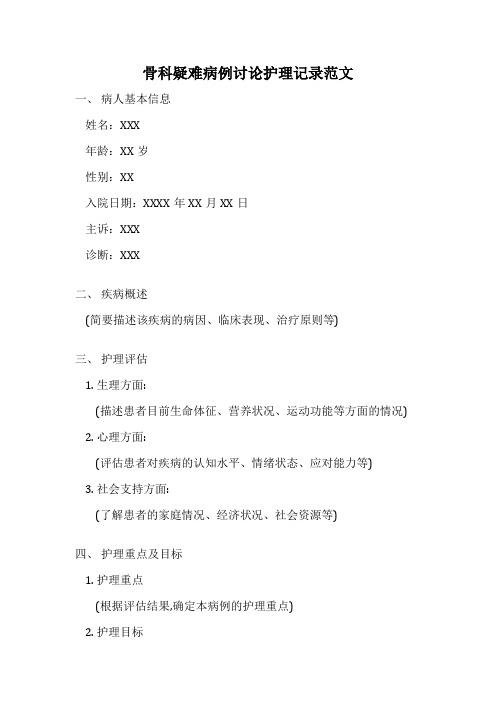 骨科疑难病例讨论护理记录范文

一、 病人基本信息

姓名：XXX

年龄：XX 岁

性别：XX

入院日期：XXXX 年 XX 月 XX 日

主诉：XXX

诊断：XXX

二、 疾病概述

(简要描述该疾病的病因、临床表现、治疗原则等)

三、 护理评估

1. 生理方面：

(描述患者目前生命体征、营养状况、运动功能等方面的情况)

2. 心理方面：

(评估患者对疾病的认知水平、情绪状态、应对能力等)

3. 社会支持方面：

(了解患者的家庭情况、经济状况、社会资源等)

四、 护理重点及目标

1. 护理重点

(根据评估结果,确定本病例的护理重点)

2. 护理目标